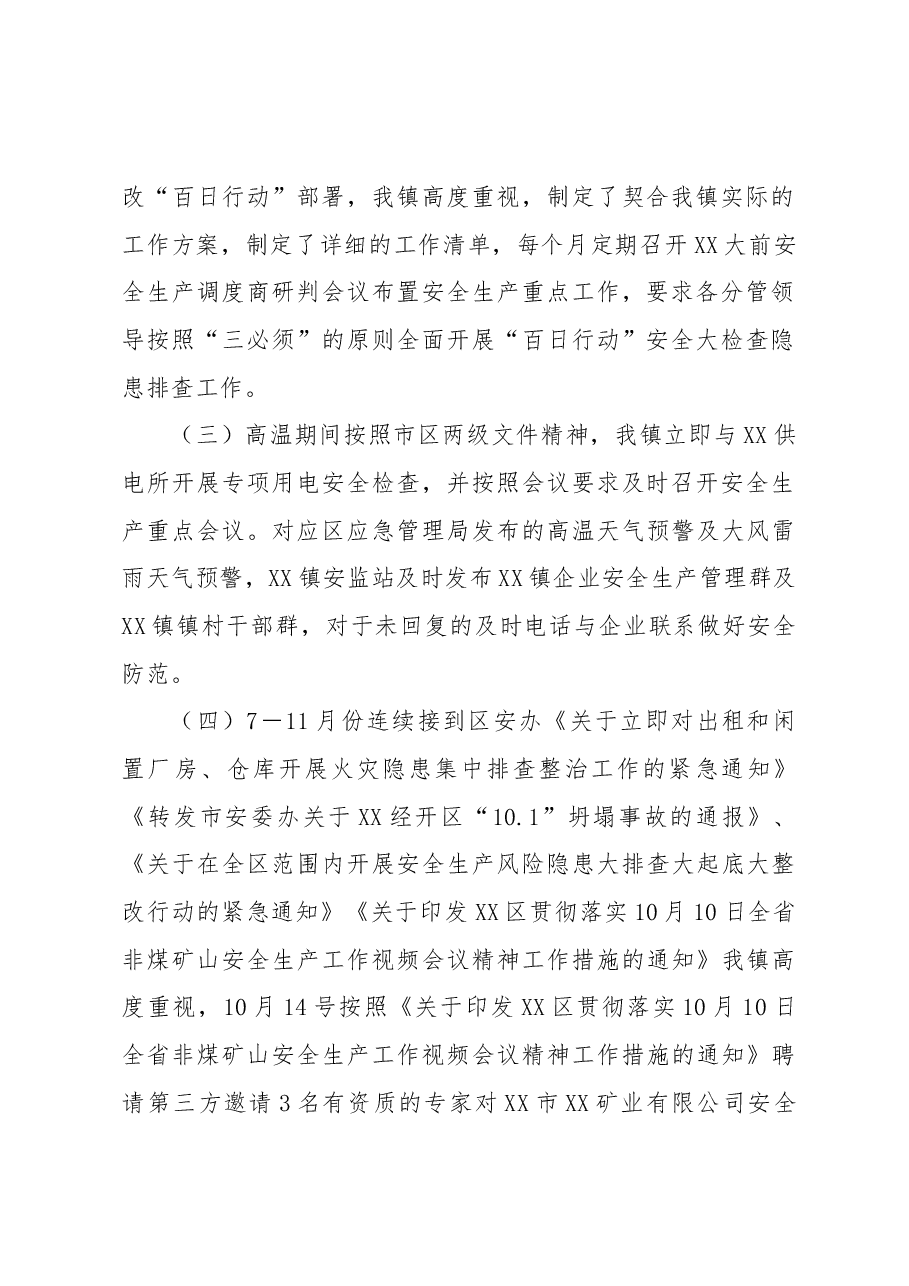 改“百日行动”部署，我镇高度重视，制定了契合我镇实际的工作方案，制定了详细的工作清单，每个月定期召开XX大前安全生产调度商研判会议布置安全生产重点工作，要求各分管领导按照“三必须”的原则全面开展“百日行动”安全大检查隐患排查工作。

（三）高温期间按照市区两级文件精神，我镇立即与XX供电所开展专项用电安全检查，并按照会议要求及时召开安全生产重点会议。对应区应急管理局发布的高温天气预警及大风雷雨天气预警，XX镇安监站及时发布XX镇企业安全生产管理群及XX镇镇村干部群，对于未回复的及时电话与企业联系做好安全防范。

（四）7—11月份连续接到区安办《关于立即对出租和闲置厂房、仓库开展火灾隐患集中排查整治工作的紧急通知》《转发市安委办关于XX经开区“10.1”坍塌事故的通报》、《关于在全区范围内开展安全生产风险隐患大排查大起底大整改行动的紧急通知》《关于印发XX区贯彻落实10月10日全省非煤矿山安全生产工作视频会议精神工作措施的通知》我镇高度重视，10月14号按照《关于印发XX区贯彻落实10月10日全省非煤矿山安全生产工作视频会议精神工作措施的通知》聘请第三方邀请3名有资质的专家对XX市XX矿业有限公司安全